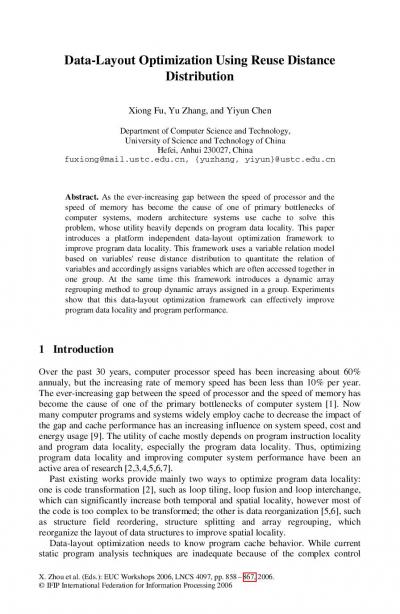 Data-Layout Optimization Using Reuse Distance Distribution

Xiong Fu, Yu Zhang, and Yiyun Chen

Department of Computer Science and Technology,
University of Science and Technology of China
Hefei, Anhui 230027, China
fuxiong@mail.ustc.edu.cn, {yuzhang, yiyun}@ustc.edu.cn

Abstract. As the ever-increasing gap between the speed of processor and the speed of memory has become the cause of one of primary bottlenecks of computer systems, modern architecture systems use cache to solve this problem, whose utility heavily depends on program data locality. This paper introduces a platform independent data-layout optimization framework to improve program data locality. This framework uses a variable relation model based on variables' reuse distance distribution to quantitate the relation of variables and accordingly assigns variables which are often accessed together in one group. At the same time this framework introduces a dynamic array regrouping method to group dynamic arrays assigned in a group. Experiments show that this data-layout optimization framework can effectively improve program data locality and program performance.

1 Introduction

Over the past 30 years, computer processor speed has been increasing about 60% annualy, but the increasing rate of memory speed has been less than 10% per year. The ever-increasing gap between the speed of processor and the speed of memory has become the cause of one of the primary bottlenecks of computer system [1]. Now many computer programs and systems widely employ cache to decrease the impact of the gap and cache performance has an increasing influence on system speed, cost and energy usage [9]. The utility of cache mostly depends on program instruction locality and program data locality, especially the program data locality. Thus, optimizing program data locality and improving computer system performance have been an active area of research [2,3,4,5,6,7].

Past existing works provide mainly two ways to optimize program data locality: one is code transformation [2], such as loop tiling, loop fusion and loop interchange, which can significantly increase both temporal and spatial locality, however most of the code is too complex to be transformed; the other is data reorganization [5,6], such as structure field reordering, structure splitting and array regrouping, which reorganize the layout of data structures to improve spatial locality.

Data-layout optimization needs to know program cache behavior. While current static program analysis techniques are inadequate because of the complex control

X. Zhou et al. (Eds.): EUC Workshops 2006, LNCS 4097, pp. 858 – 867, 2006.
© IFIP International Federation for Information Processing 2006